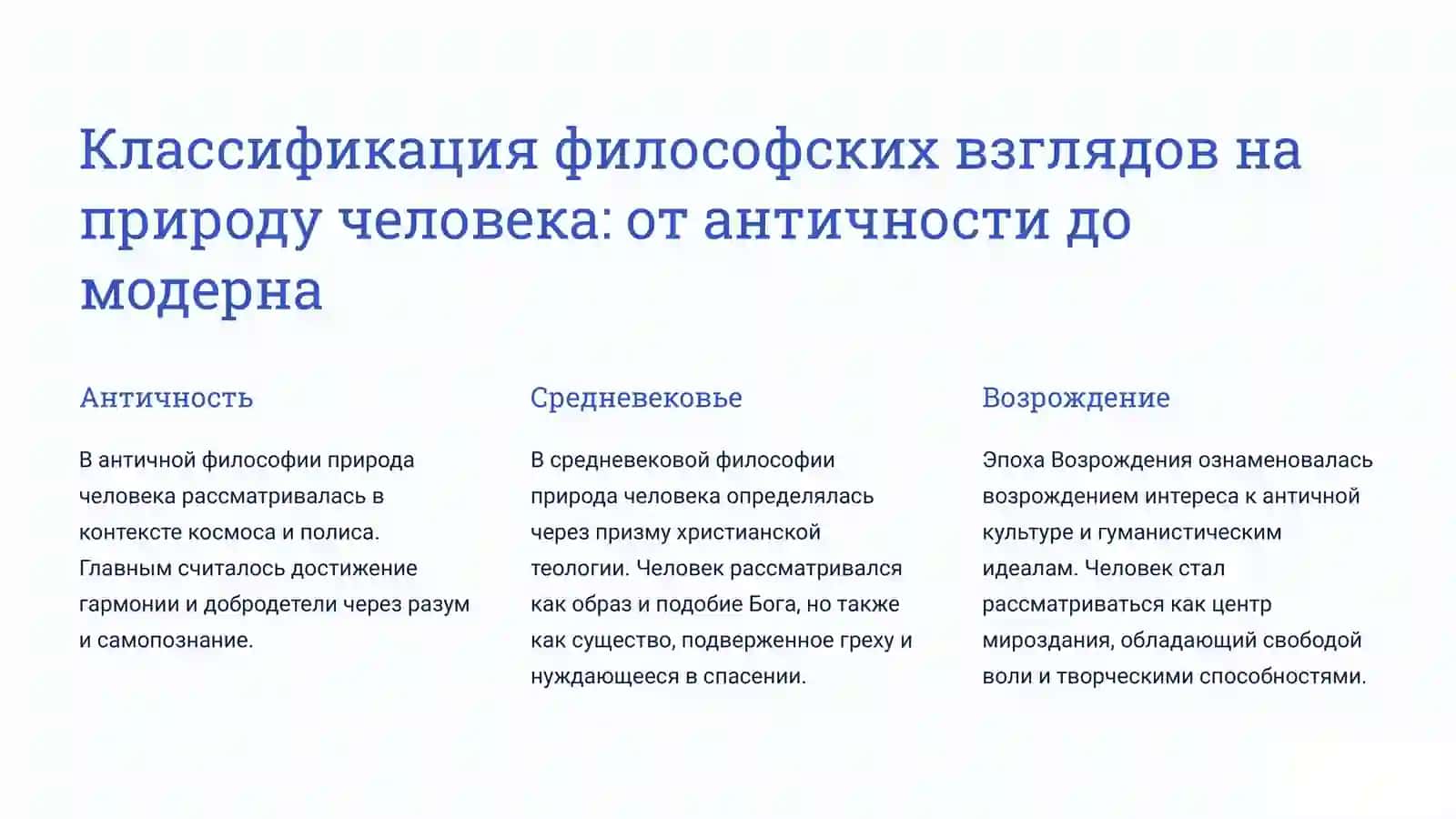 Классификация философских взглядов на природу человека: от античности до модерна

Античность

В античной философии природа человека рассматривалась в контексте космоса и полиса. Главным считалось достижение гармонии и добродетели через разум и самопознание.

Средневековье

В средневековой философии природа человека определялась через призму христианской теологии. Человек рассматривался как образ и подобие Бога, но также как существо, подверженное греху и нуждающееся в спасении.

Возрождение

Эпоха Возрождения ознаменовалась возрождением интереса к античной культуре и гуманистическим идеалам. Человек стал рассматриваться как центр мироздания, обладающий свободой воли и творческими способностями.